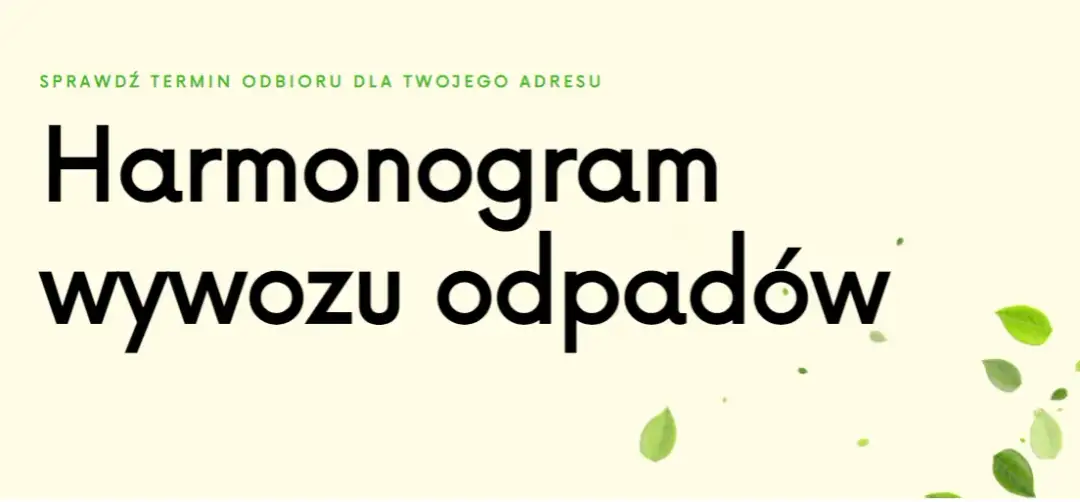 SPRAWDŹ TERMIN ODBIORU DLA TWOJEGO ADRESU

Harmonogram wywozu odpadów